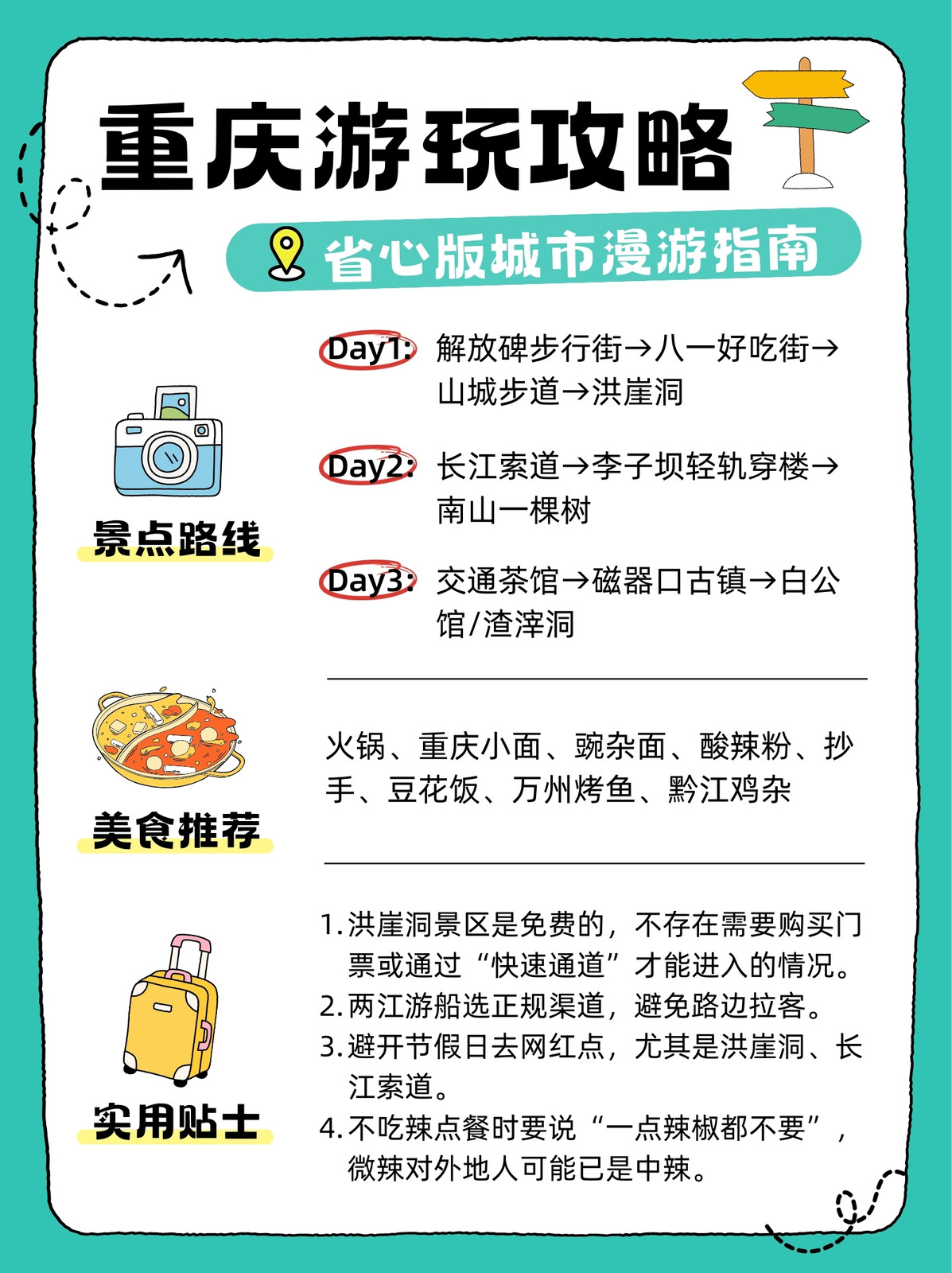 重庆游玩攻略

省心版城市漫游指南

景点路线

Day1: 解放碑步行街→八一好吃街→山城步道→洪崖洞

Day2: 长江索道→李子坝轻轨穿楼→南山一棵树

Day3: 交通茶馆→磁器口古镇→白公馆/渣滓洞

美食推荐

火锅、重庆小面、豌杂面、酸辣粉、抄手、豆花饭、万州烤鱼、黔江鸡杂

实用贴士

1.洪崖洞景区是免费的，不存在需要购买门票或通过“快速通道”才能进入的情况。
2.两江游船选正规渠道，避免路边拉客。
3.避开节假日去网红点，尤其是洪崖洞、长江索道。
4.不吃辣点餐时要说“一点辣椒都不要”，微辣对外地人可能已是中辣。